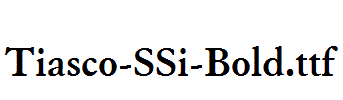 Tiasco-SSi-Bold.ttf